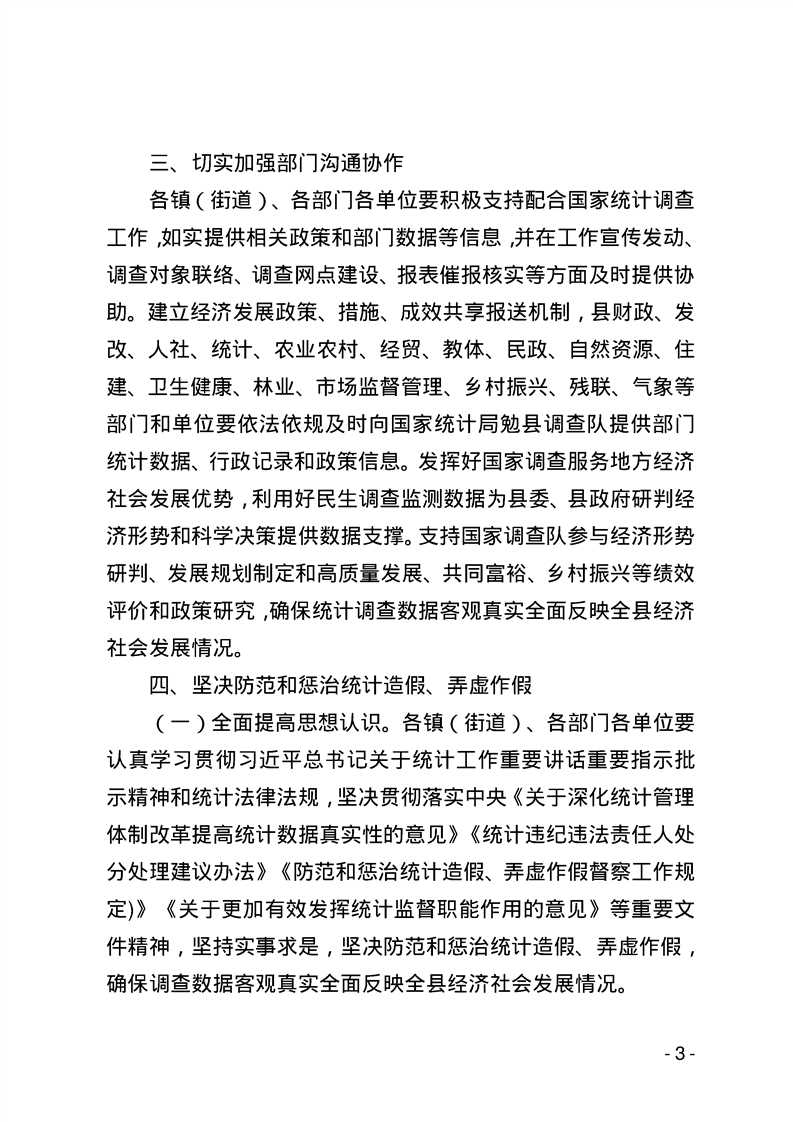 三、切实加强部门沟通协作

各镇（街道）、各部门各单位要积极支持配合国家统计调查工作，如实提供相关政策和部门数据等信息，并在工作宣传发动、调查对象联络、调查网点建设、报表催报核实等方面及时提供协助。建立经济发展政策、措施、成效共享报送机制，县财政、发改、人社、统计、农业农村、经贸、教体、民政、自然资源、住建、卫生健康、林业、市场监督管理、乡村振兴、残联、气象等部门和单位要依法依规及时向国家统计局勉县调查队提供部门统计数据、行政记录和政策信息。发挥好国家调查服务地方经济社会发展优势，利用好民生调查监测数据为县委、县政府研判经济形势和科学决策提供数据支撑。支持国家调查队参与经济形势研判、发展规划制定和高质量发展、共同富裕、乡村振兴等绩效评价和政策研究，确保统计调查数据客观真实全面反映全县经济社会发展情况。

四、坚决防范和惩治统计造假、弄虚作假

（一）全面提高思想认识。各镇（街道）、各部门各单位要认真学习贯彻习近平总书记关于统计工作重要讲话重要指示批示精神和统计法律法规，坚决贯彻落实中央《关于深化统计管理体制改革提高统计数据真实性的意见》《统计违纪违法责任人处分处理建议办法》《防范和惩治统计造假、弄虚作假督察工作规定)》《关于更加有效发挥统计监督职能作用的意见》等重要文件精神，坚持实事求是，坚决防范和惩治统计造假、弄虚作假，确保调查数据客观真实全面反映全县经济社会发展情况。

- 3 -